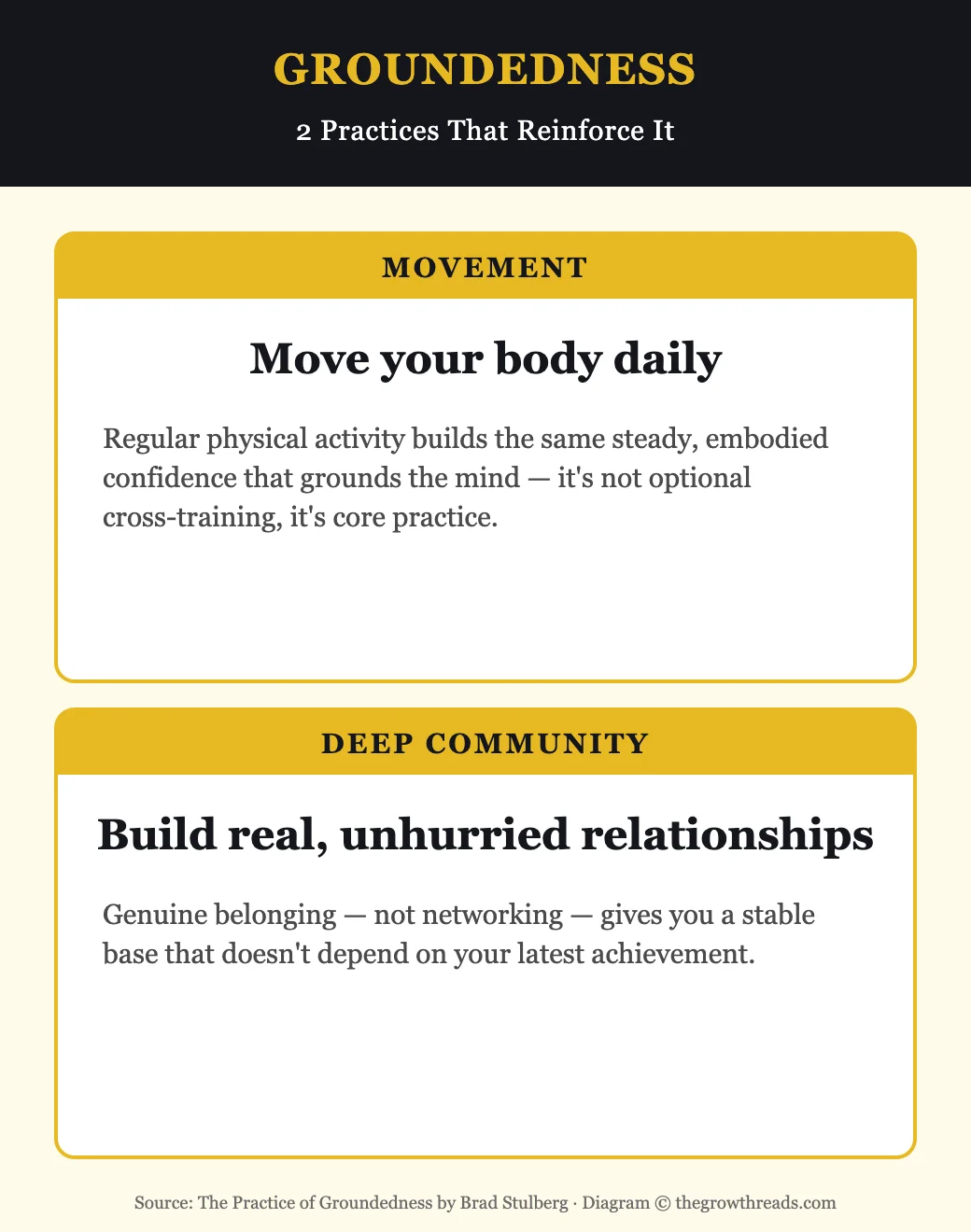 GROUNDEDNESS

2 Practices That Reinforce It

MOVEMENT

Move your body daily

Regular physical activity builds the same steady, embodied confidence that grounds the mind — it's not optional cross-training, it's core practice.

DEEP COMMUNITY

Build real, unhurried relationships

Genuine belonging — not networking — gives you a stable base that doesn't depend on your latest achievement.

Source: The Practice of Groundedness by Brad Stulberg · Diagram © thegrowthreads.com